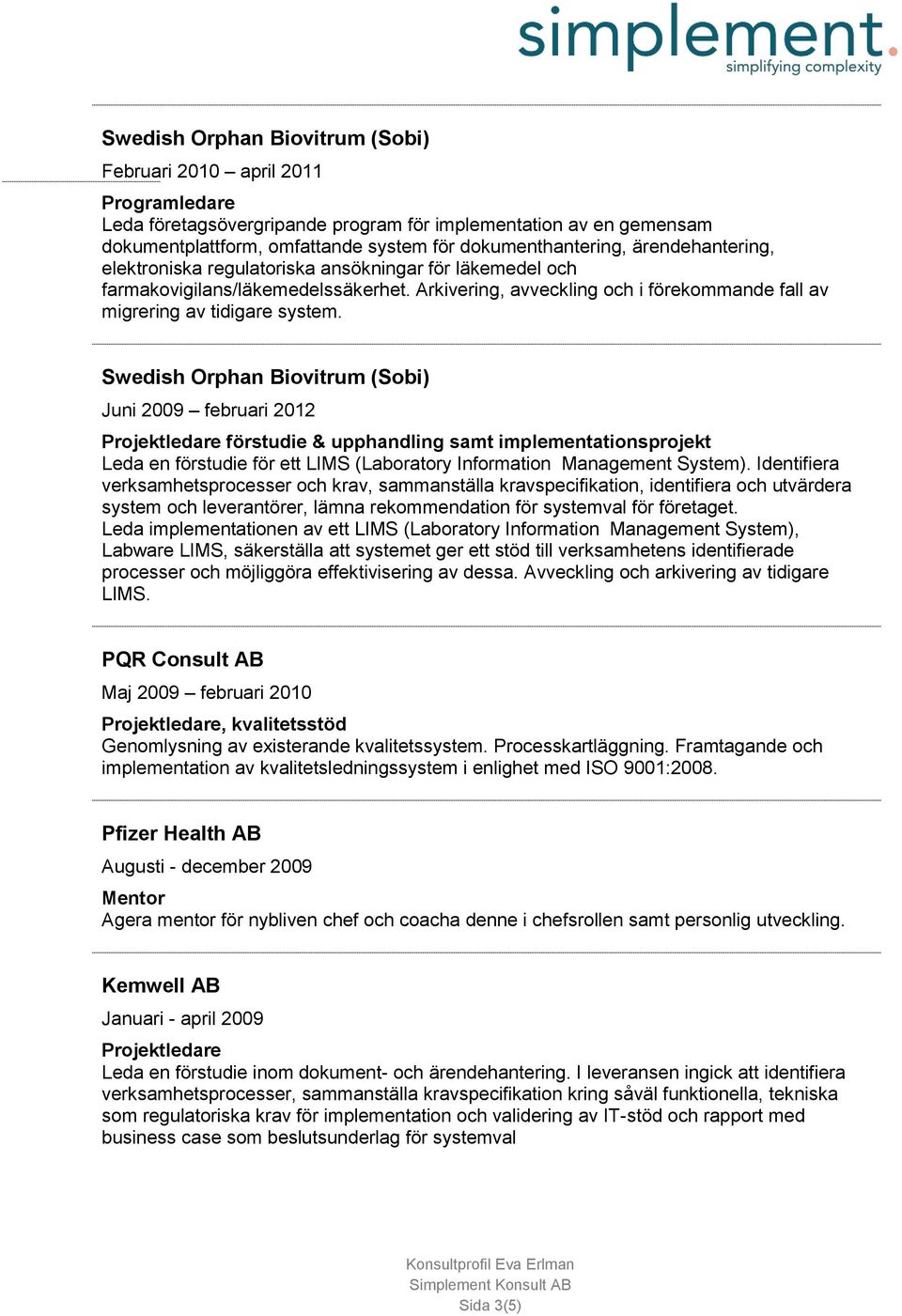 simplement.
simplifying complexity

Swedish Orphan Biovitrum (Sobi)

Februari 2010 – april 2011

Programledare
Leda företagsövergripande program för implementation av en gemensam dokumentplattform, omfattande system för dokumenthantering, ärendehantering, elektroniska regulatoriska ansökningar för läkemedel och farmakovigilans/läkemedelssäkerhet. Arkivering, avveckling och i förekommande fall av migrering av tidigare system.

Swedish Orphan Biovitrum (Sobi)

Juni 2009 – februari 2012

Projektledare förstudie & upphandling samt implementationsprojekt
Leda en förstudie för ett LIMS (Laboratory Information Management System). Identifiera verksamhetsprocesser och krav, sammanställa kravspecifikation, identifiera och utvärdera system och leverantörer, lämna rekommendation för systemval för företaget.
Leda implementationen av ett LIMS (Laboratory Information Management System), Labware LIMS, säkerställa att systemet ger ett stöd till verksamhetens identifierade processer och möjliggöra effektivisering av dessa. Avveckling och arkivering av tidigare LIMS.

PQR Consult AB

Maj 2009 – februari 2010

Projektledare, kvalitetsstöd
Genomlysning av existerande kvalitetssystem. Processkartläggning. Framtagande och implementation av kvalitetsledningssystem i enlighet med ISO 9001:2008.

Pfizer Health AB

Augusti - december 2009

Mentor
Agera mentor för nybliven chef och coacha denne i chefsrollen samt personlig utveckling.

Kemwell AB

Januari - april 2009

Projektledare
Leda en förstudie inom dokument- och ärendehantering. I leveransen ingick att identifiera verksamhetsprocesser, sammanställa kravspecifikation kring såväl funktionella, tekniska som regulatoriska krav för implementation och validering av IT-stöd och rapport med business case som beslutsunderlag för systemval

Konsultprofil Eva Erlman
Simplement Konsult AB
Sida 3(5)